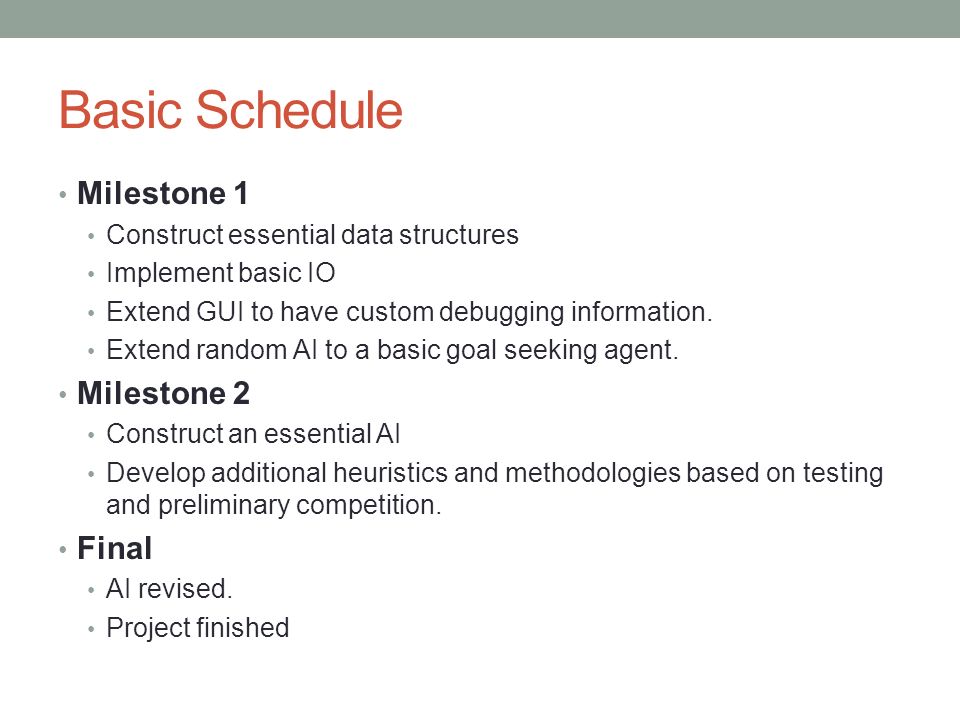 Basic Schedule

• Milestone 1
• Construct essential data structures
• Implement basic IO
• Extend GUI to have custom debugging information.
• Extend random AI to a basic goal seeking agent.

• Milestone 2
• Construct an essential AI
• Develop additional heuristics and methodologies based on testing and preliminary competition.

• Final
• AI revised.
• Project finished